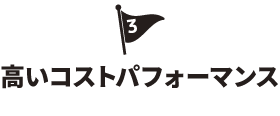 3

高いコストパフォーマンス